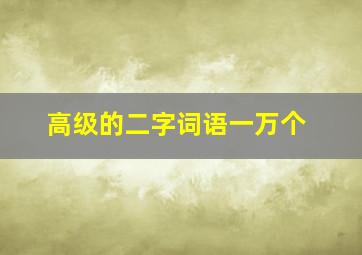 高级的二字词语一万个